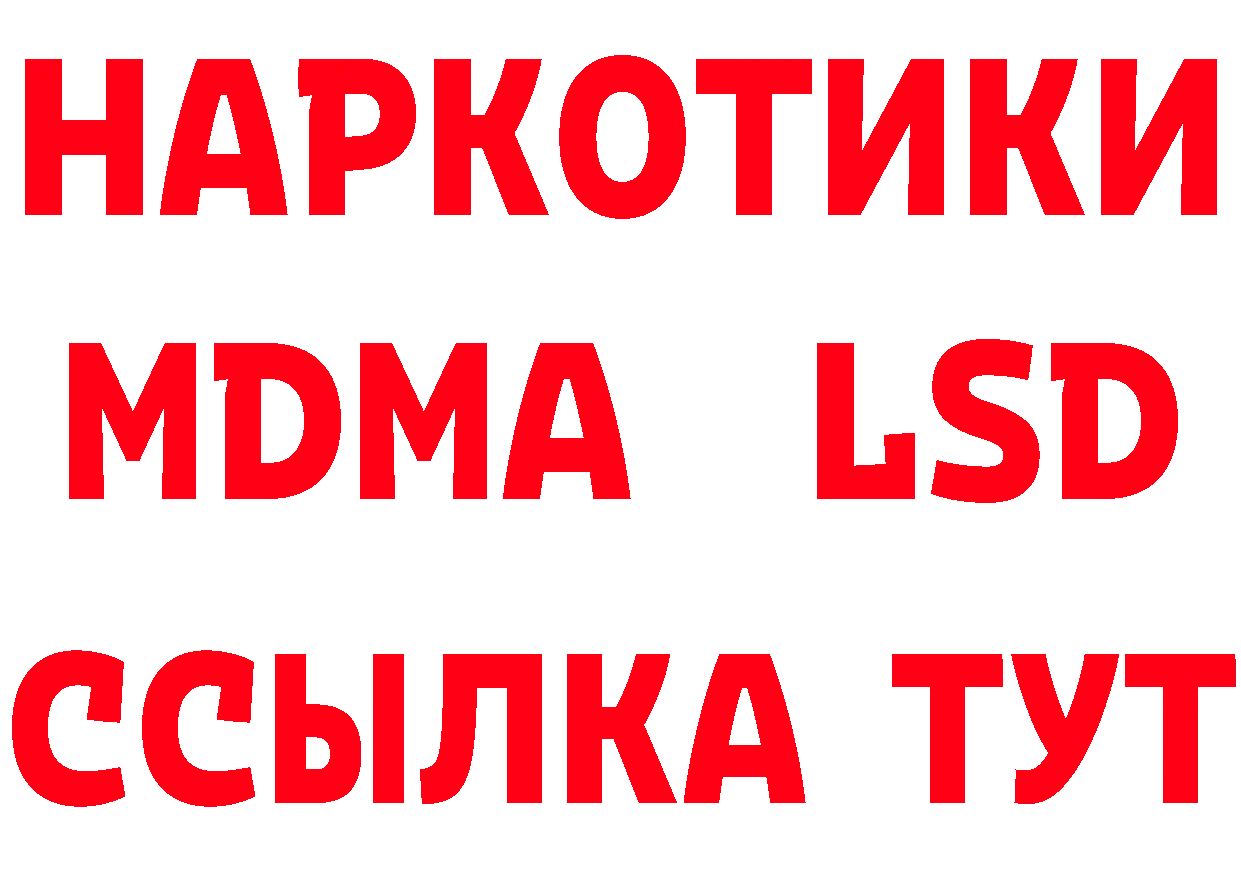 НАРКОТИКИ
MDMA LSD
ССЫЛКА ТУТ